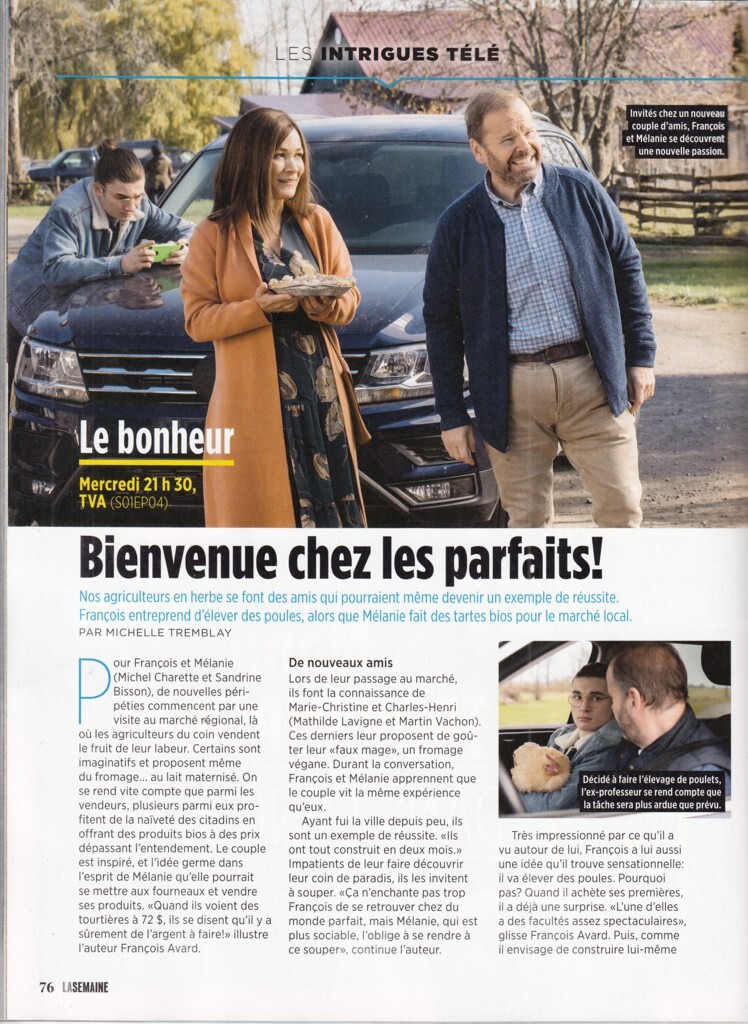 LES INTRIGUES TÉLÉ

Invités chez un nouveau couple d'amis, François et Mélanie se découvrent une nouvelle passion.

Le bonheur
Mercredi 21 h 30, TVA (S01EP04)

Bienvenue chez les parfaits!

Nos agriculteurs en herbe se font des amis qui pourraient même devenir un exemple de réussite. François entreprend d'élever des poules, alors que Mélanie fait des tartes bios pour le marché local.
PAR MICHELLE TREMBLAY

Pour François et Mélanie (Michel Charette et Sandrine Bisson), de nouvelles péripéties commencent par une visite au marché régional, là où les agriculteurs du coin vendent le fruit de leur labeur. Certains sont imaginatifs et proposent même du fromage... au lait maternisé. On se rend vite compte que parmi les vendeurs, plusieurs parmi eux profitent de la naïveté des citadins en offrant des produits bios à des prix dépassant l'entendement. Le couple est inspiré, et l'idée germe dans l'esprit de Mélanie qu'elle pourrait se mettre aux fourneaux et vendre ses produits. «Quand ils voient des tourtières à 72 $, ils se disent qu'il y a sûrement de l'argent à faire!» illustre l'auteur François Avard.

De nouveaux amis
Lors de leur passage au marché, ils font la connaissance de Marie-Christine et Charles-Henri (Mathilde Lavigne et Martin Vachon). Ces derniers leur proposent de goûter leur «faux mage», un fromage végane. Durant la conversation, François et Mélanie apprennent que le couple vit la même expérience qu'eux.

Ayant fui la ville depuis peu, ils sont un exemple de réussite. «Ils ont tout construit en deux mois.» Impatients de leur faire découvrir leur coin de paradis, ils les invitent à souper. «Ça n'enchante pas trop François de se retrouver chez du monde parfait, mais Mélanie, qui est plus sociable, l'oblige à se rendre à ce souper», continue l'auteur.

Décidé à faire l'élevage de poulets, l'ex-professeur se rend compte que la tâche sera plus ardue que prévu.

Très impressionné par ce qu'il a vu autour de lui, François a lui aussi une idée qu'il trouve sensationnelle: il va élever des poules. Pourquoi pas? Quand il achète ses premières, il a déjà une surprise. «L'une d'elles a des facultés assez spectaculaires», glisse François Avard. Puis, comme il envisage de construire lui-même

76 LASEMAINE